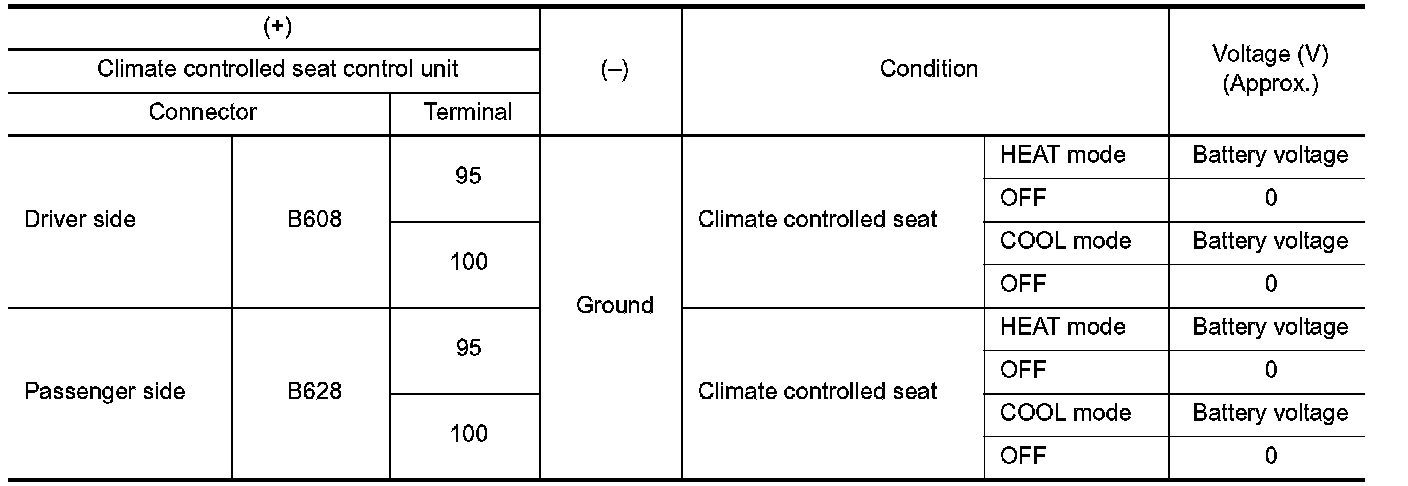 | (+) | | | (–) | Condition | | Voltage (V) (Approx.) |
|---|---|---|---|---|---|---|
| Climate controlled seat control unit | | | | | | |
| Connector | | Terminal | | | | |
| Driver side | B608 | 95 | Ground | Climate controlled seat | HEAT mode | Battery voltage |
| | | | | | OFF | 0 |
| | | 100 | | | COOL mode | Battery voltage |
| | | | | | OFF | 0 |
| Passenger side | B628 | 95 | | Climate controlled seat | HEAT mode | Battery voltage |
| | | | | | OFF | 0 |
| | | 100 | | | COOL mode | Battery voltage |
| | | | | | OFF | 0 |